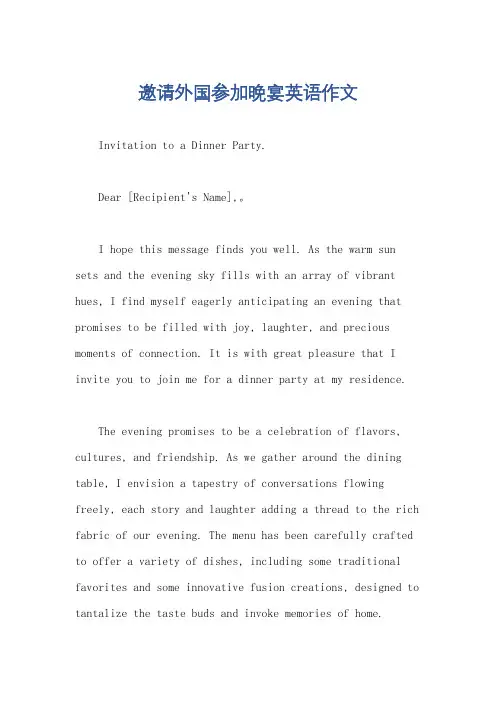 邀请外国参加晚宴英语作文

Invitation to a Dinner Party.

Dear [Recipient's Name],。

I hope this message finds you well. As the warm sun sets and the evening sky fills with an array of vibrant hues, I find myself eagerly anticipating an evening that promises to be filled with joy, laughter, and precious moments of connection. It is with great pleasure that I invite you to join me for a dinner party at my residence.

The evening promises to be a celebration of flavors, cultures, and friendship. As we gather around the dining table, I envision a tapestry of conversations flowing freely, each story and laughter adding a thread to the rich fabric of our evening. The menu has been carefully crafted to offer a variety of dishes, including some traditional favorites and some innovative fusion creations, designed to tantalize the taste buds and invoke memories of home.